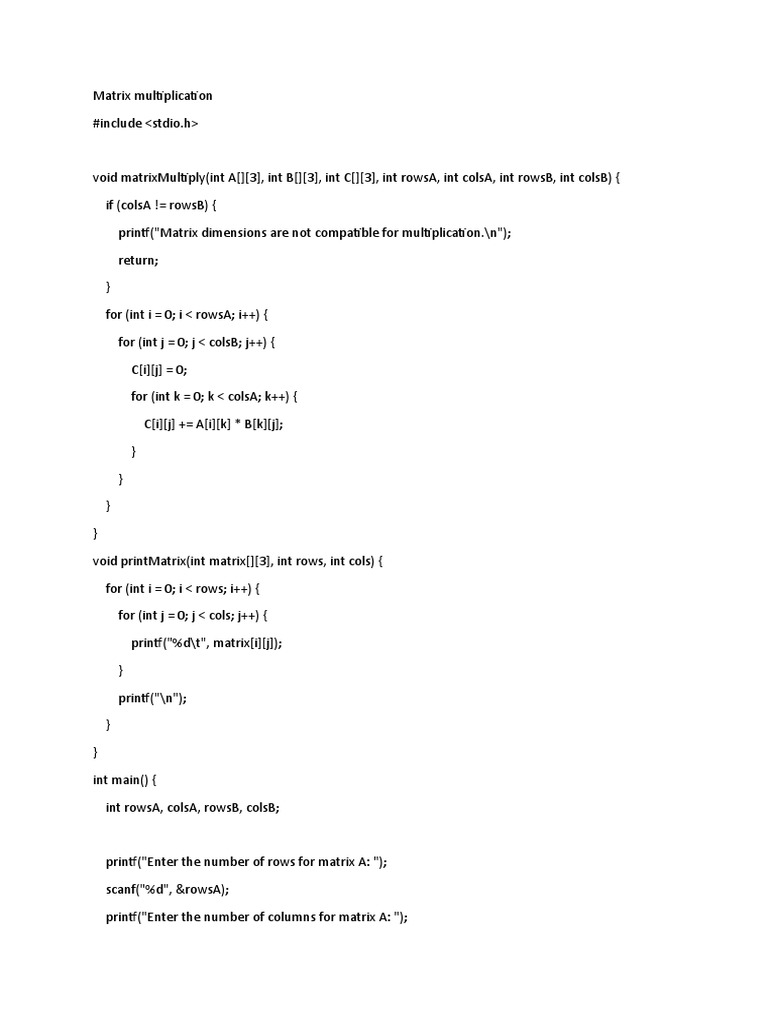 Matrix multiplication

#include <stdio.h>

void matrixMultiply(int A[][3], int B[][3], int C[][3], int rowsA, int colsA, int rowsB, int colsB) {

if (colsA != rowsB) {

printf("Matrix dimensions are not compatible for multiplication.\n");

return;

}

for (int i = 0; i < rowsA; i++) {

for (int j = 0; j < colsB; j++) {

C[i][j] = 0;

for (int k = 0; k < colsA; k++) {

C[i][j] += A[i][k] * B[k][j];

}

}

}

}

void printMatrix(int matrix[][3], int rows, int cols) {

for (int i = 0; i < rows; i++) {

for (int j = 0; j < cols; j++) {

printf("%d\t", matrix[i][j]);

}

printf("\n");

}

}

int main() {

int rowsA, colsA, rowsB, colsB;

printf("Enter the number of rows for matrix A: ");

scanf("%d", &rowsA);

printf("Enter the number of columns for matrix A: ");